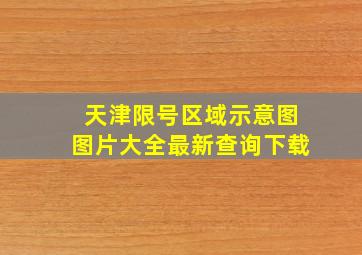 天津限号区域示意图
图片大全最新查询下载